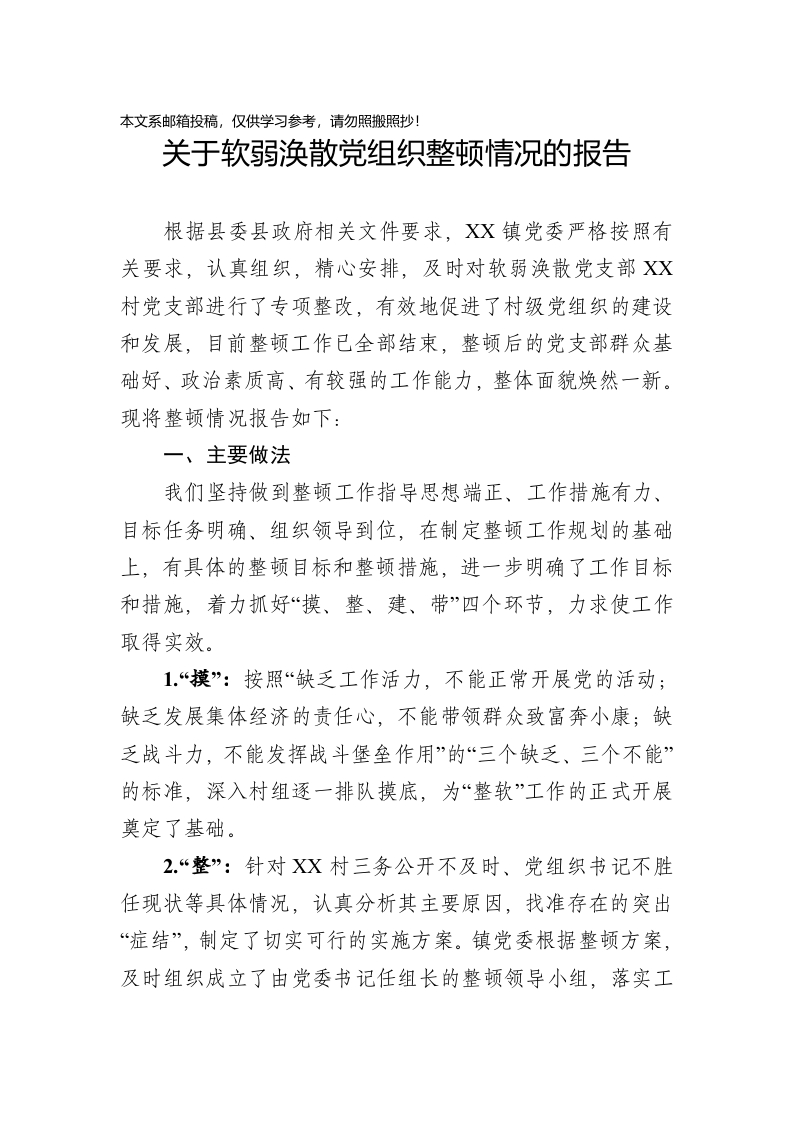 本文系邮箱投稿，仅供学习参考，请勿照搬照抄！

关于软弱涣散党组织整顿情况的报告

根据县委县政府相关文件要求，XX镇党委严格按照有关要求，认真组织，精心安排，及时对软弱涣散党支部XX村党支部进行了专项整改，有效地促进了村级党组织的建设和发展，目前整顿工作已全部结束，整顿后的党支部群众基础好、政治素质高、有较强的工作能力，整体面貌焕然一新。现将整顿情况报告如下：

一、主要做法

我们坚持做到整顿工作指导思想端正、工作措施有力、目标任务明确、组织领导到位，在制定整顿工作规划的基础上，有具体的整顿目标和整顿措施，进一步明确了工作目标和措施，着力抓好“摸、整、建、带”四个环节，力求使工作取得实效。

1.“摸”：按照“缺乏工作活力，不能正常开展党的活动；缺乏发展集体经济的责任心，不能带领群众致富奔小康；缺乏战斗力，不能发挥战斗堡垒作用”的“三个缺乏、三个不能”的标准，深入村组逐一排队摸底，为“整软”工作的正式开展奠定了基础。

2.“整”：针对XX村三务公开不及时、党组织书记不胜任现状等具体情况，认真分析其主要原因，找准存在的突出“症结”，制定了切实可行的实施方案。镇党委根据整顿方案，及时组织成立了由党委书记任组长的整顿领导小组，落实工